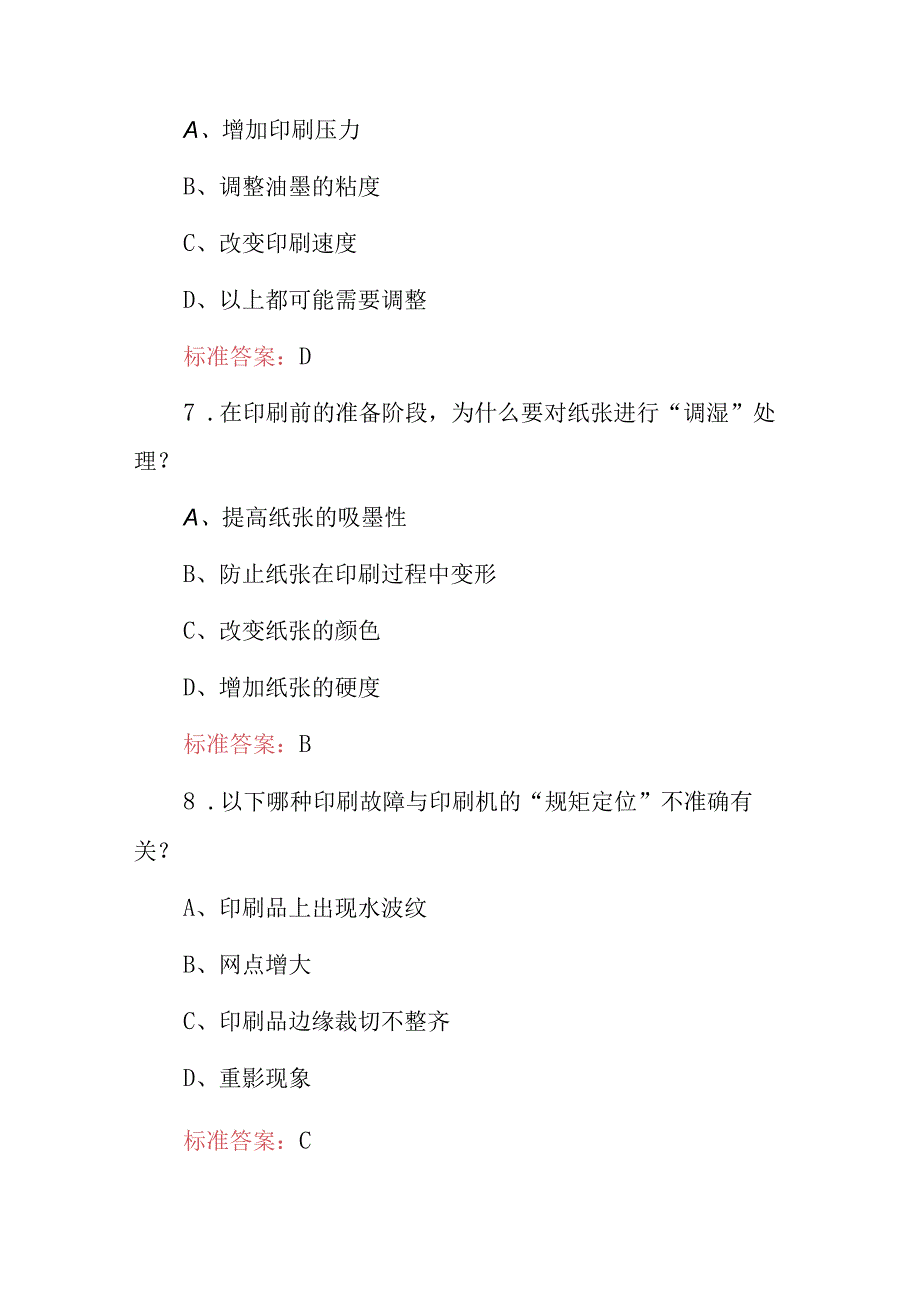 A、增加印刷压力

B、调整油墨的粘度

C、改变印刷速度

D、以上都可能需要调整

标准答案：D

7．在印刷前的准备阶段，为什么要对纸张进行“调湿”处理？

A、提高纸张的吸墨性

B、防止纸张在印刷过程中变形

C、改变纸张的颜色

D、增加纸张的硬度

标准答案：B

8．以下哪种印刷故障与印刷机的“规矩定位”不准确有关？

A、印刷品上出现水波纹

B、网点增大

C、印刷品边缘裁切不整齐

D、重影现象

标准答案：C